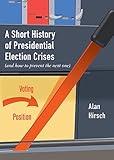 A Short History of Presidential Election Crises

(and how to prevent the next one)

Voting

Position

Alan Hirsch